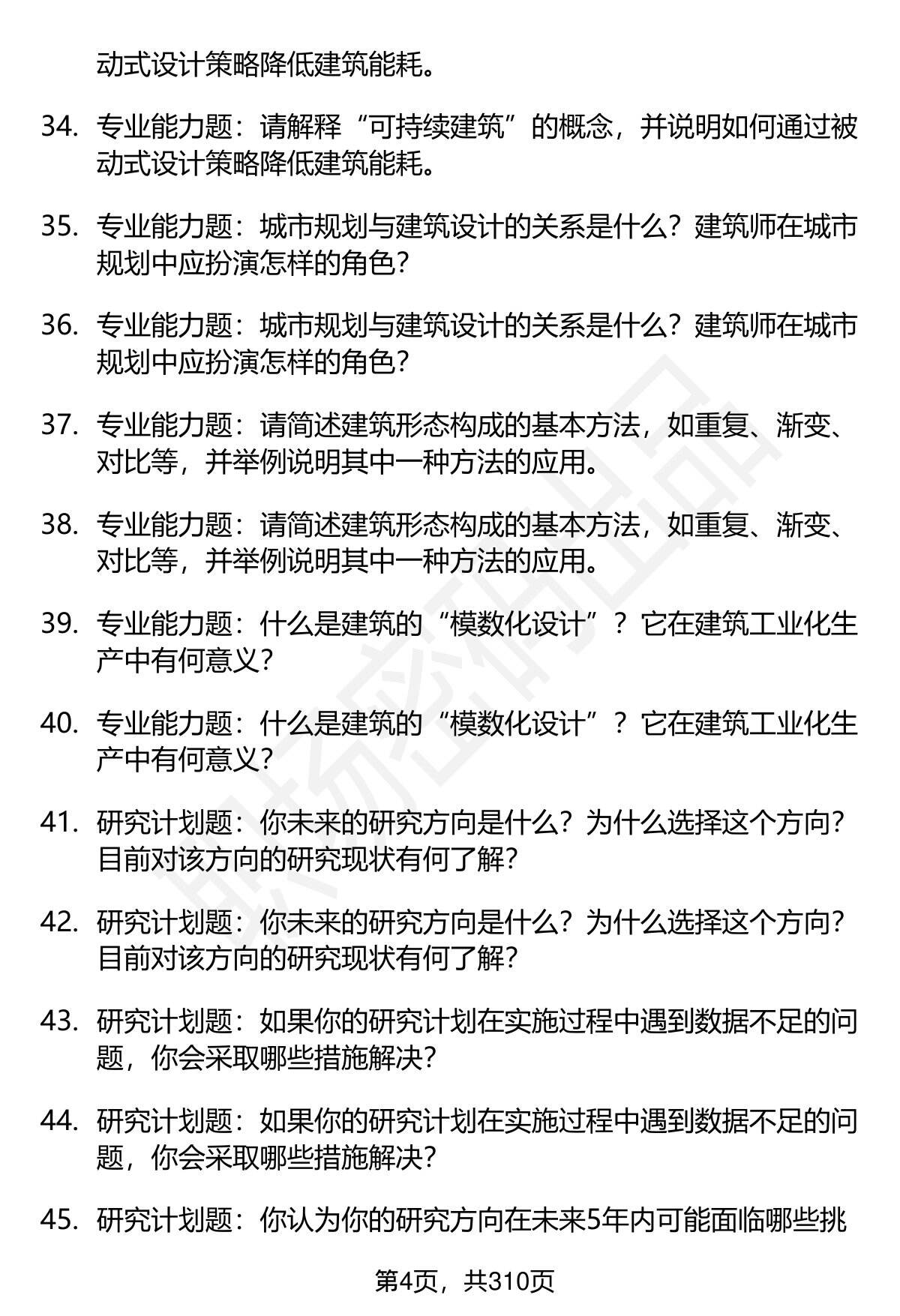 动式设计策略降低建筑能耗。

34. 专业能力题：请解释“可持续建筑”的概念，并说明如何通过被动式设计策略降低建筑能耗。

35. 专业能力题：城市规划与建筑设计的关系是什么？建筑师在城市规划中应扮演怎样的角色？

36. 专业能力题：城市规划与建筑设计的关系是什么？建筑师在城市规划中应扮演怎样的角色？

37. 专业能力题：请简述建筑形态构成的基本方法，如重复、渐变、对比等，并举例说明其中一种方法的应用。

38. 专业能力题：请简述建筑形态构成的基本方法，如重复、渐变、对比等，并举例说明其中一种方法的应用。

39. 专业能力题：什么是建筑的“模数化设计”？它在建筑工业化生产中有何意义？

40. 专业能力题：什么是建筑的“模数化设计”？它在建筑工业化生产中有何意义？

41. 研究计划题：你未来的研究方向是什么？为什么选择这个方向？目前对该方向的研究现状有何了解？

42. 研究计划题：你未来的研究方向是什么？为什么选择这个方向？目前对该方向的研究现状有何了解？

43. 研究计划题：如果你的研究计划在实施过程中遇到数据不足的问题，你会采取哪些措施解决？

44. 研究计划题：如果你的研究计划在实施过程中遇到数据不足的问题，你会采取哪些措施解决？

45. 研究计划题：你认为你的研究方向在未来5年内可能面临哪些挑

第4页，共310页